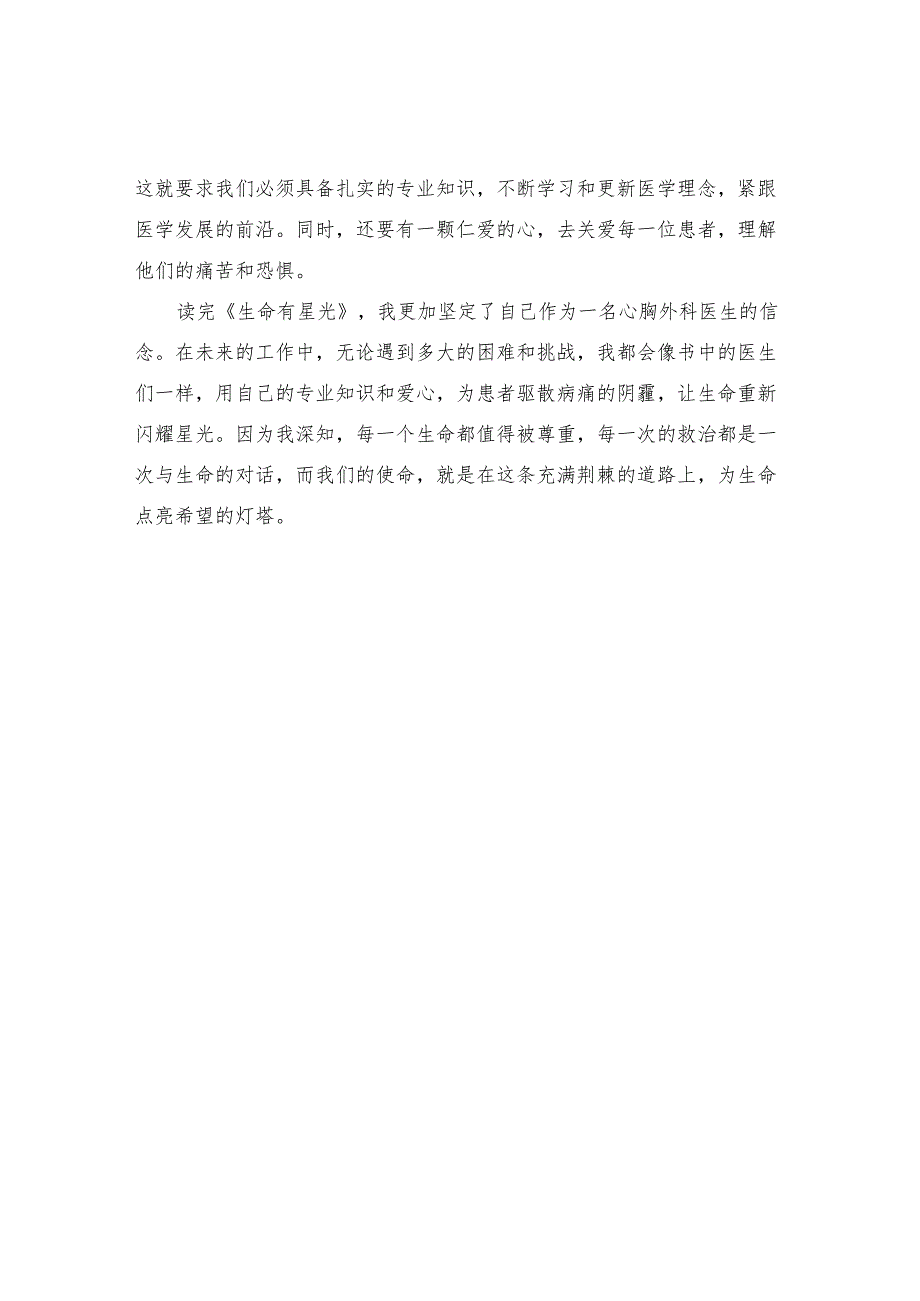 这就要求我们必须具备扎实的专业知识，不断学习和更新医学理念，紧跟医学发展的前沿。同时，还要有一颗仁爱的心，去关爱每一位患者，理解他们的痛苦和恐惧。

读完《生命有星光》，我更加坚定了自己作为一名心胸外科医生的信念。在未来的工作中，无论遇到多大的困难和挑战，我都会像书中的医生们一样，用自己的专业知识和爱心，为患者驱散病痛的阴霾，让生命重新闪耀星光。因为我深知，每一个生命都值得被尊重，每一次的救治都是一次与生命的对话，而我们的使命，就是在这条充满荆棘的道路上，为生命点亮希望的灯塔。